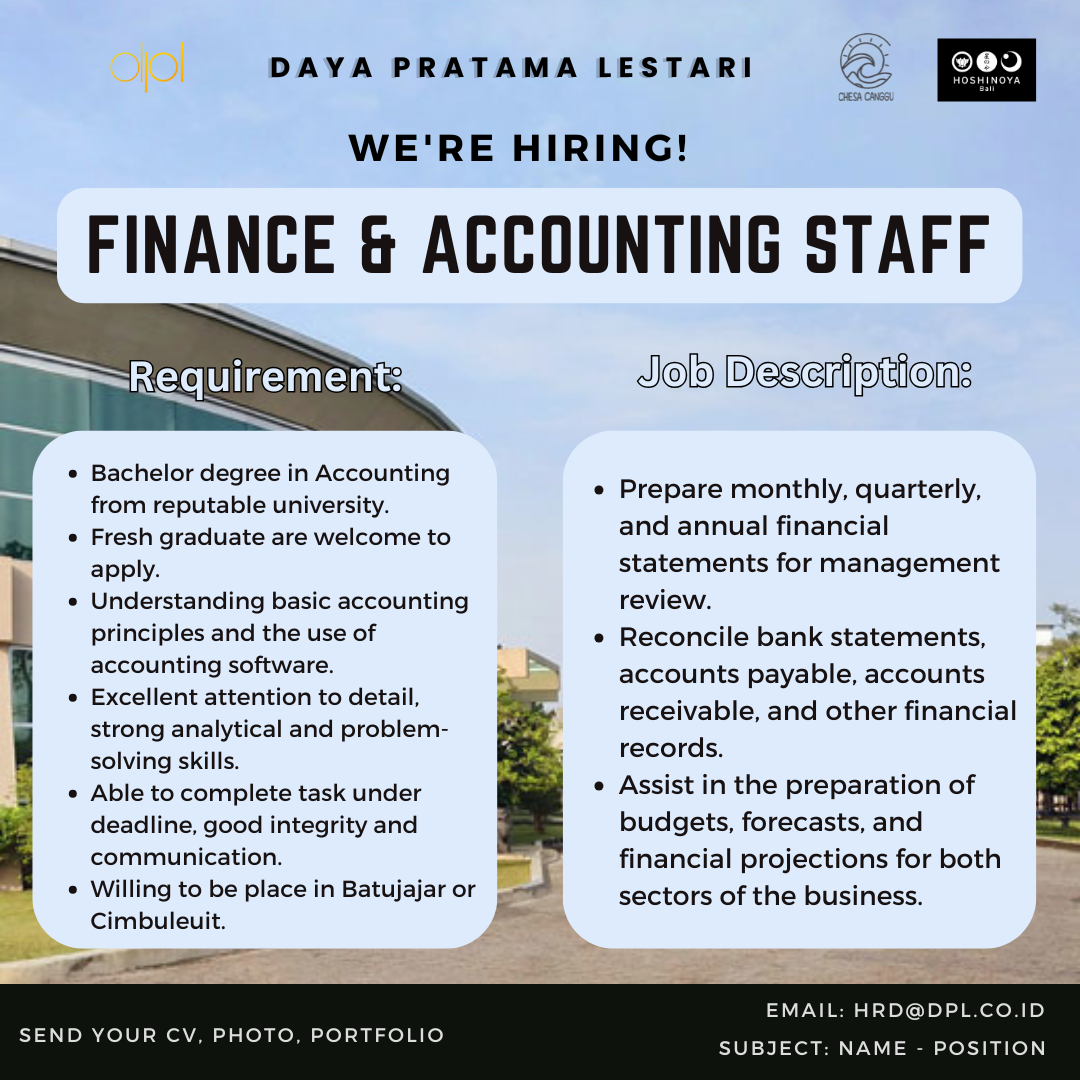 dpl

DAYA PRATAMA LESTARI

CHESA CANGGU

HOSHINOYA
Bali

WE'RE HIRING!

FINANCE & ACCOUNTING STAFF

Requirement:

• Bachelor degree in Accounting from reputable university.
• Fresh graduate are welcome to apply.
• Understanding basic accounting principles and the use of accounting software.
• Excellent attention to detail, strong analytical and problem-solving skills.
• Able to complete task under deadline, good integrity and communication.
• Willing to be place in Batujajar or Cimbuleuit.

Job Description:

• Prepare monthly, quarterly, and annual financial statements for management review.
• Reconcile bank statements, accounts payable, accounts receivable, and other financial records.
• Assist in the preparation of budgets, forecasts, and financial projections for both sectors of the business.

SEND YOUR CV, PHOTO, PORTFOLIO

EMAIL: HRD@DPL.CO.ID
SUBJECT: NAME - POSITION